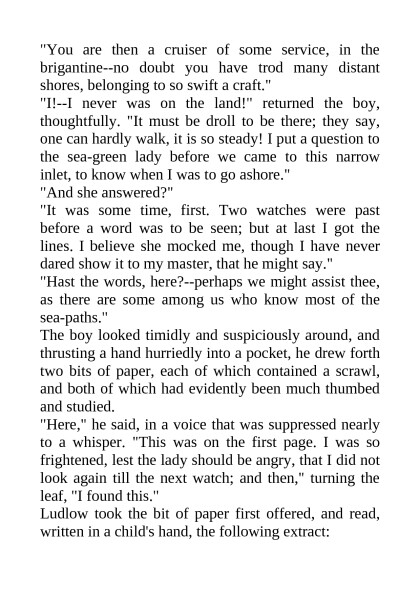 "You are then a cruiser of some service, in the brigantine--no doubt you have trod many distant shores, belonging to so swift a craft."

"I!--I never was on the land!" returned the boy, thoughtfully. "It must be droll to be there; they say, one can hardly walk, it is so steady! I put a question to the sea-green lady before we came to this narrow inlet, to know when I was to go ashore."

"And she answered?"

"It was some time, first. Two watches were past before a word was to be seen; but at last I got the lines. I believe she mocked me, though I have never dared show it to my master, that he might say."

"Hast the words, here?--perhaps we might assist thee, as there are some among us who know most of the sea-paths."

The boy looked timidly and suspiciously around, and thrusting a hand hurriedly into a pocket, he drew forth two bits of paper, each of which contained a scrawl, and both of which had evidently been much thumbed and studied.

"Here," he said, in a voice that was suppressed nearly to a whisper. "This was on the first page. I was so frightened, lest the lady should be angry, that I did not look again till the next watch; and then," turning the leaf, "I found this."

Ludlow took the bit of paper first offered, and read, written in a child's hand, the following extract: